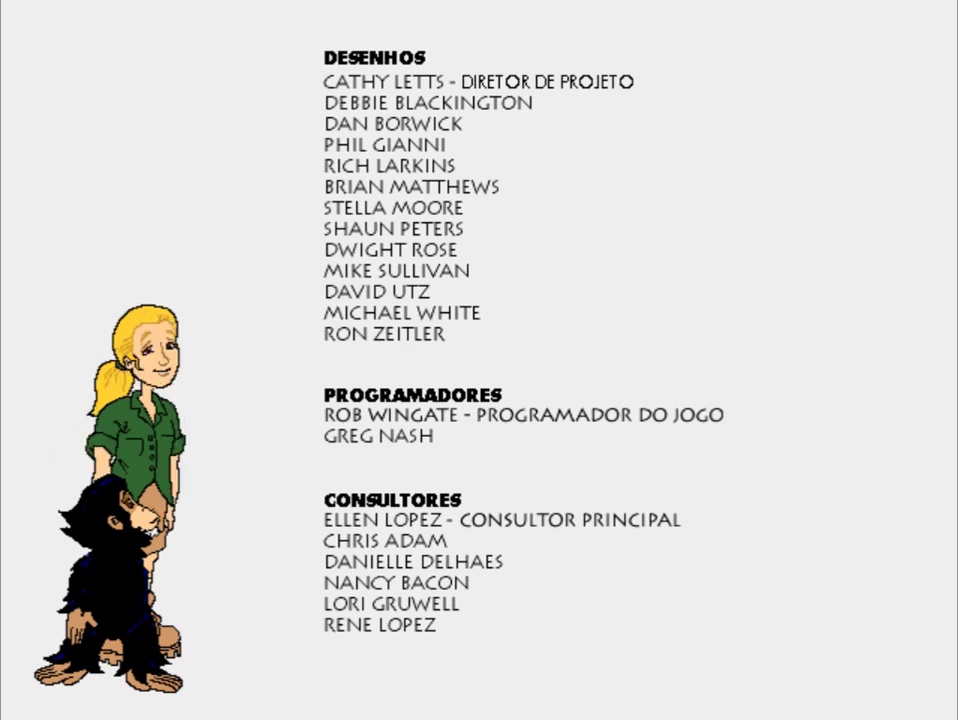 DESENHOS
CATHY LETTS - DIRETOR DE PROJETO
DEBBIE BLACKINGTON
DAN BORWICK
PHIL GIANNI
RICH LARKINS
BRIAN MATTHEWS
STELLA MOORE
SHAUN PETERS
DWIGHT ROSE
MIKE SULLIVAN
DAVID UTZ
MICHAEL WHITE
RON ZEITLER

PROGRAMADORES
ROB WINGATE - PROGRAMADOR DO JOGO
GREG NASH

CONSULTORES
ELLEN LOPEZ - CONSULTOR PRINCIPAL
CHRIS ADAM
DANIELLE DELHAES
NANCY BACON
LORI GRUWELL
RENE LOPEZ